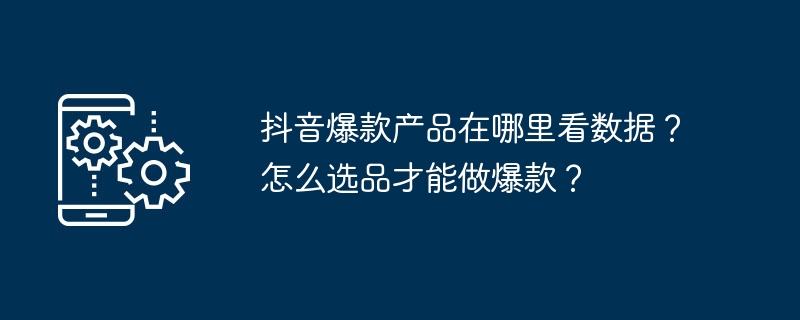 抖音爆款产品在哪里看数据？怎么选品才能做爆款？